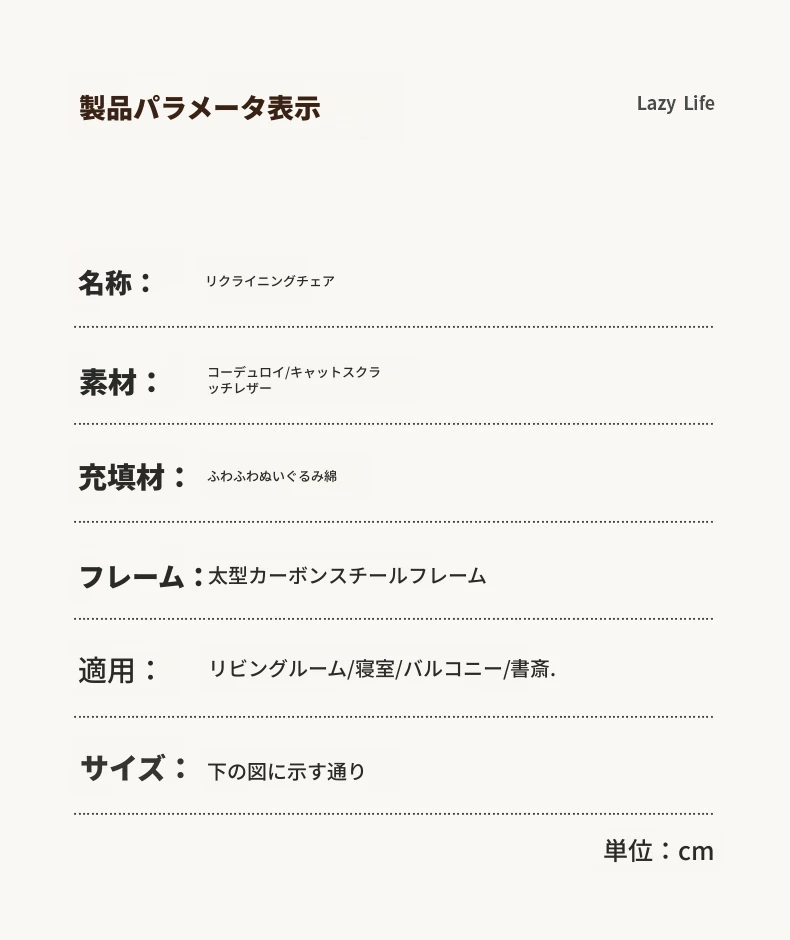 製品パラメータ表示

Lazy Life

名称： リクライニングチェア

素材： コーデュロイ/キャットスクラッチレザー

充填材： ふわふわぬいぐるみ綿

フレーム：太型カーボンスチールフレーム

適用： リビングルーム/寝室/バルコニー/書斎.

サイズ： 下の図に示す通り

単位：cm